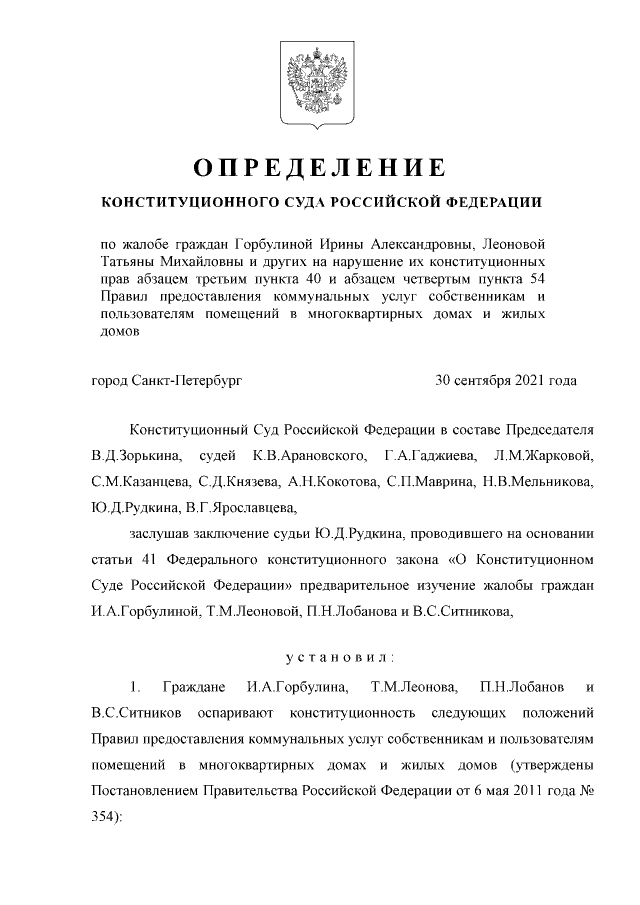 ОПРЕДЕЛЕНИЕ

КОНСТИТУЦИОННОГО СУДА РОССИЙСКОЙ ФЕДЕРАЦИИ

по жалобе граждан Горбулиной Ирины Александровны, Леоновой Татьяны Михайловны и других на нарушение их конституционных прав абзацем третьим пункта 40 и абзацем четвертым пункта 54 Правил предоставления коммунальных услуг собственникам и пользователям помещений в многоквартирных домах и жилых домов

город Санкт-Петербург

30 сентября 2021 года

Конституционный Суд Российской Федерации в составе Председателя В.Д.Зорькина, судей К.В.Арановского, Г.А.Гаджиева, Л.М.Жарковой, С.М.Казанцева, С.Д.Князева, А.Н.Кокотова, С.П.Маврина, Н.В.Мельникова, Ю.Д.Рудкина, В.Г.Ярославцева,

заслушав заключение судьи Ю.Д.Рудкина, проводившего на основании статьи 41 Федерального конституционного закона «О Конституционном Суде Российской Федерации» предварительное изучение жалобы граждан И.А.Горбулиной, Т.М.Леоновой, П.Н.Лобанова и В.С.Ситникова,

установил:

1. Граждане И.А.Горбулина, Т.М.Леонова, П.Н.Лобанов и В.С.Ситников оспаривают конституционность следующих положений Правил предоставления коммунальных услуг собственникам и пользователям помещений в многоквартирных домах и жилых домов (утверждены Постановлением Правительства Российской Федерации от 6 мая 2011 года № 354):